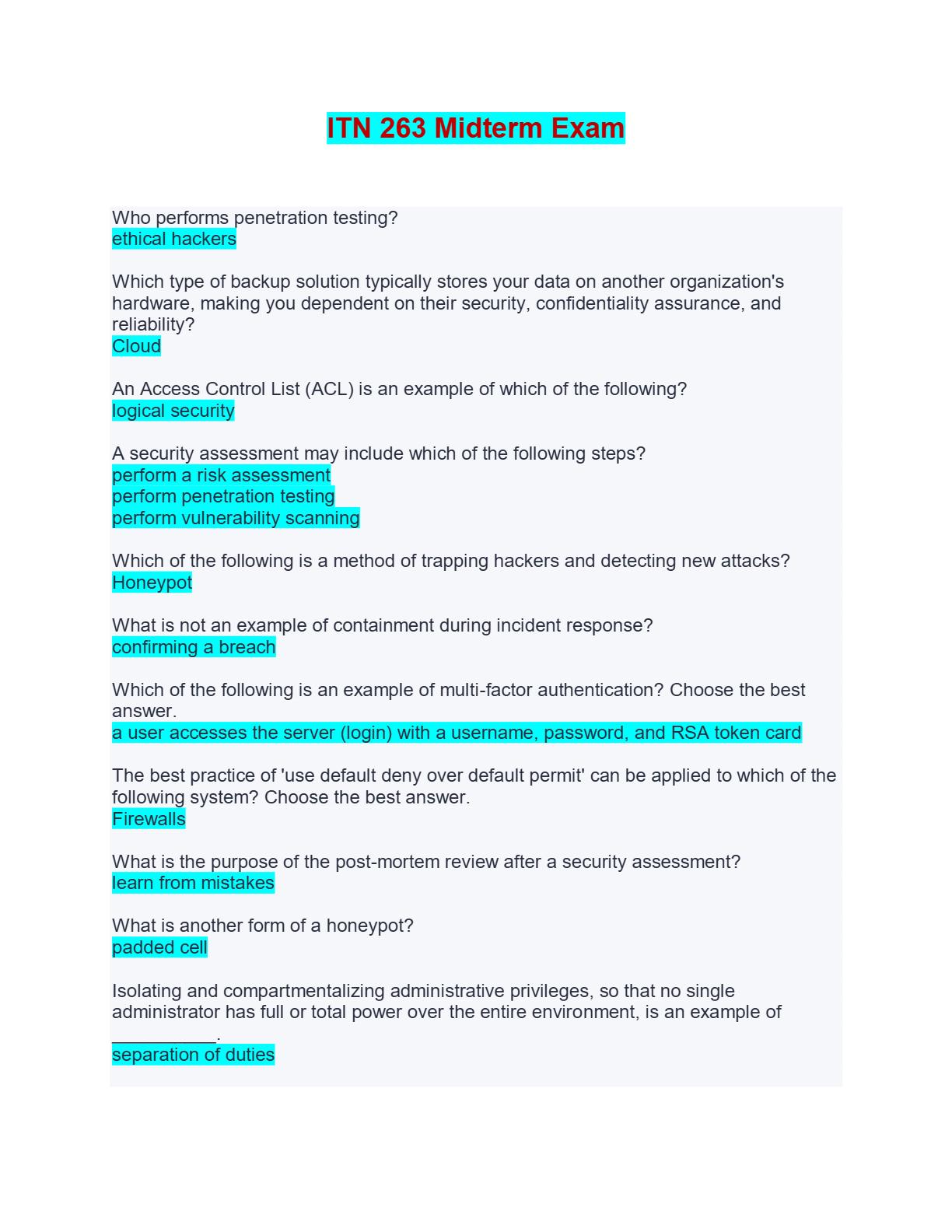 ITN 263 Midterm Exam

Who performs penetration testing?
ethical hackers

Which type of backup solution typically stores your data on another organization's hardware, making you dependent on their security, confidentiality assurance, and reliability?
Cloud

An Access Control List (ACL) is an example of which of the following?
logical security

A security assessment may include which of the following steps?
perform a risk assessment
perform penetration testing
perform vulnerability scanning

Which of the following is a method of trapping hackers and detecting new attacks?
Honeypot

What is not an example of containment during incident response?
confirming a breach

Which of the following is an example of multi-factor authentication? Choose the best answer.
a user accesses the server (login) with a username, password, and RSA token card

The best practice of 'use default deny over default permit' can be applied to which of the following system? Choose the best answer.
Firewalls

What is the purpose of the post-mortem review after a security assessment?
learn from mistakes

What is another form of a honeypot?
padded cell

Isolating and compartmentalizing administrative privileges, so that no single administrator has full or total power over the entire environment, is an example of ____.
separation of duties